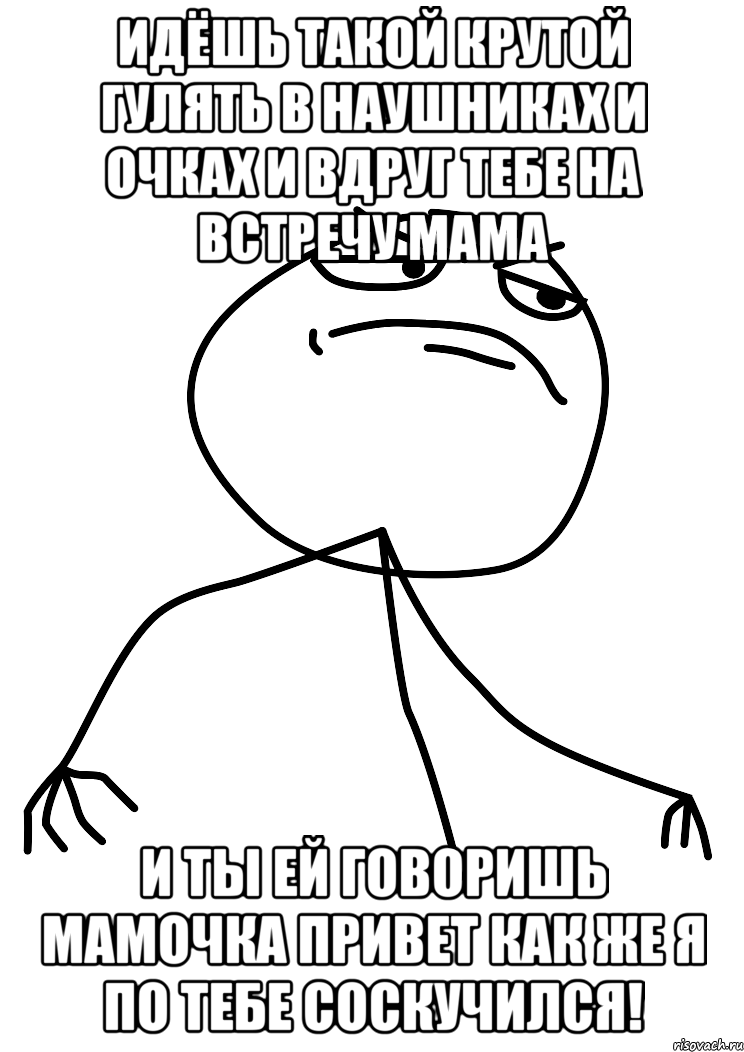 ИДЁШЬ ТАКОЙ КРУТОЙ ГУЛЯТЬ В НАУШНИКАХ И ОЧКАХ И ВДРУГ ТЕБЕ НА ВСТРЕЧУ МАМА

И ТЫ ЕЙ ГОВОРИШЬ МАМОЧКА ПРИВЕТ КАК ЖЕ Я ПО ТЕБЕ СОСКУЧИЛСЯ!

risovach.ru